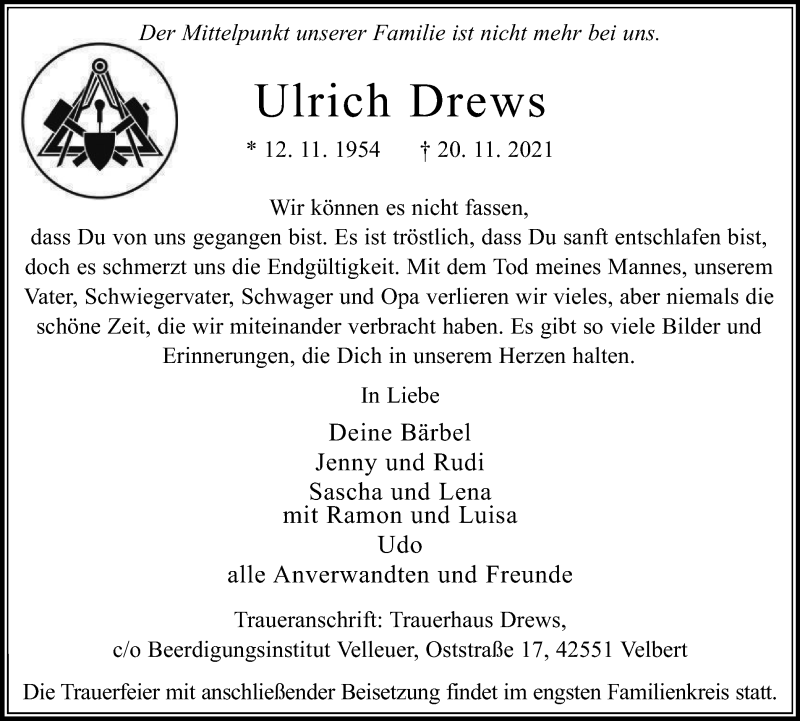 Der Mittelpunkt unserer Familie ist nicht mehr bei uns.

Ulrich Drews

* 12. 11. 1954 † 20. 11. 2021

Wir können es nicht fassen, dass Du von uns gegangen bist. Es ist tröstlich, dass Du sanft entschlafen bist, doch es schmerzt uns die Endgültigkeit. Mit dem Tod meines Mannes, unserem Vater, Schwiegervater, Schwager und Opa verlieren wir vieles, aber niemals die schöne Zeit, die wir miteinander verbracht haben. Es gibt so viele Bilder und Erinnerungen, die Dich in unserem Herzen halten.

In Liebe

Deine Bärbel
Jenny und Rudi
Sascha und Lena
mit Ramon und Luisa
Udo
alle Anverwandten und Freunde

Traueranschrift: Trauerhaus Drews,
c/o Beerdigungsinstitut Velleuer, Oststraße 17, 42551 Velbert

Die Trauerfeier mit anschließender Beisetzung findet im engsten Familienkreis statt.